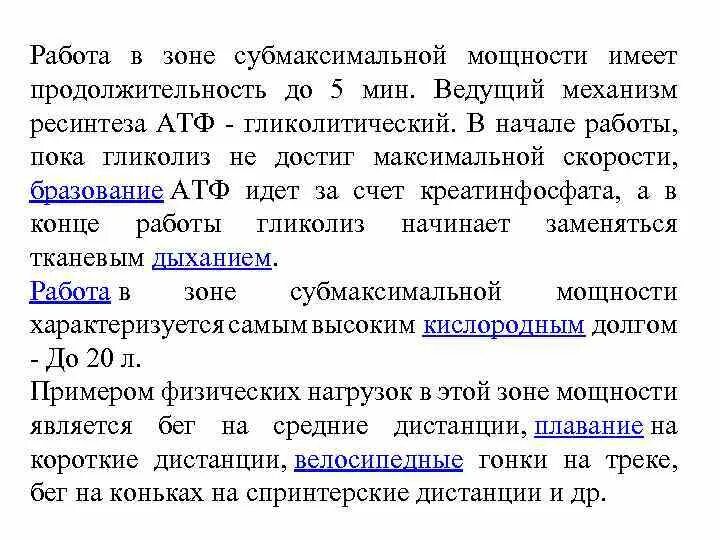 Работа в зоне субмаксимальной мощности имеет продолжительность до 5 мин. Ведущий механизм ресинтеза АТФ - гликолитический. В начале работы, пока гликолиз не достиг максимальной скорости, бразование АТФ идет за счет креатинфосфата, а в конце работы гликолиз начинает заменяться тканевым дыханием.
Работа в зоне субмаксимальной мощности характеризуется самым высоким кислородным долгом - До 20 л.
Примером физических нагрузок в этой зоне мощности является бег на средние дистанции, плавание на короткие дистанции, велосипедные гонки на треке, бег на коньках на спринтерские дистанции и др.